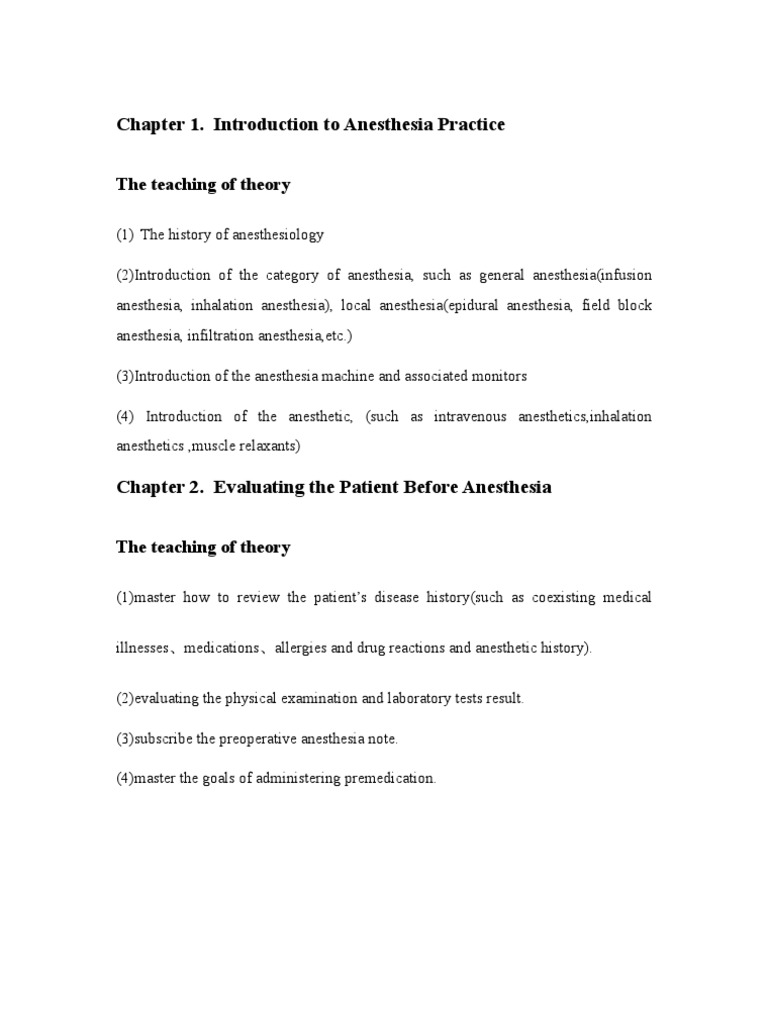 Chapter 1. Introduction to Anesthesia Practice

The teaching of theory

(1) The history of anesthesiology

(2)Introduction of the category of anesthesia, such as general anesthesia(infusion anesthesia, inhalation anesthesia), local anesthesia(epidural anesthesia, field block anesthesia, infiltration anesthesia,etc.)

(3)Introduction of the anesthesia machine and associated monitors

(4) Introduction of the anesthetic, (such as intravenous anesthetics,inhalation anesthetics ,muscle relaxants)

Chapter 2. Evaluating the Patient Before Anesthesia

The teaching of theory

(1)master how to review the patient's disease history(such as coexisting medical illnesses、medications、allergies and drug reactions and anesthetic history).

(2)evaluating the physical examination and laboratory tests result.

(3)subscribe the preoperative anesthesia note.

(4)master the goals of administering premedication.